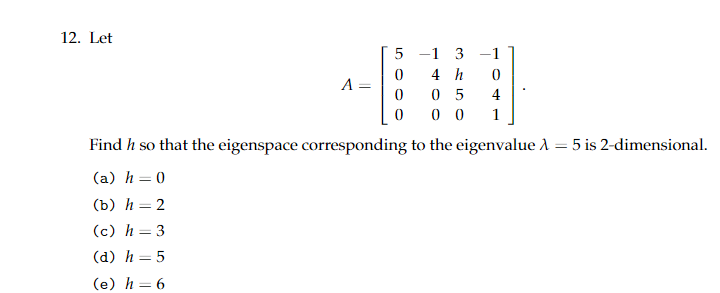 12. Let

$$A = \begin{bmatrix} 5 & -1 & 3 & -1 \\ 0 & 4 & h & 0 \\ 0 & 0 & 5 & 4 \\ 0 & 0 & 0 & 1 \end{bmatrix}.$$

Find $h$ so that the eigenspace corresponding to the eigenvalue $\lambda = 5$ is 2-dimensional.

(a) $h = 0$

(b) $h = 2$

(c) $h = 3$

(d) $h = 5$

(e) $h = 6$